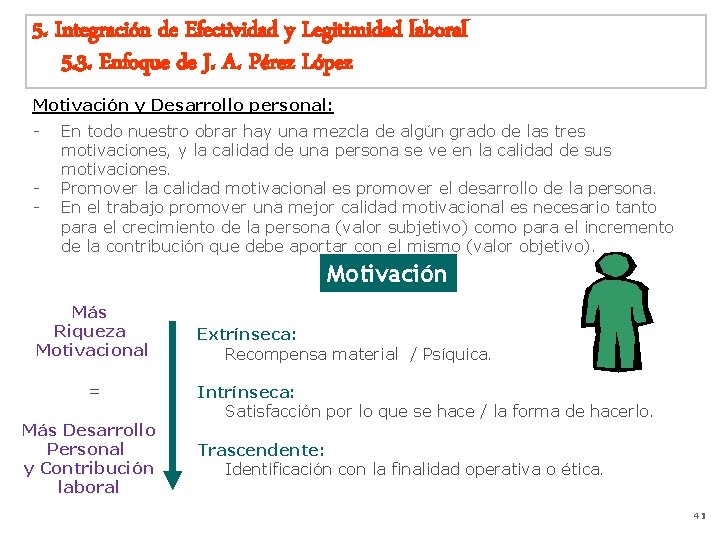 5. Integración de Efectividad y Legitimidad laboral
5.3. Enfoque de J. A. Pérez López

Motivación y Desarrollo personal:

- En todo nuestro obrar hay una mezcla de algún grado de las tres motivaciones, y la calidad de una persona se ve en la calidad de sus motivaciones.
- Promover la calidad motivacional es promover el desarrollo de la persona.
- En el trabajo promover una mejor calidad motivacional es necesario tanto para el crecimiento de la persona (valor subjetivo) como para el incremento de la contribución que debe aportar con el mismo (valor objetivo).

Motivación

Más Riqueza Motivacional

=

Más Desarrollo Personal y Contribución laboral

Extrínseca:
Recompensa material / Psíquica.

Intrínseca:
Satisfacción por lo que se hace / la forma de hacerlo.

Trascendente:
Identificación con la finalidad operativa o ética.

41